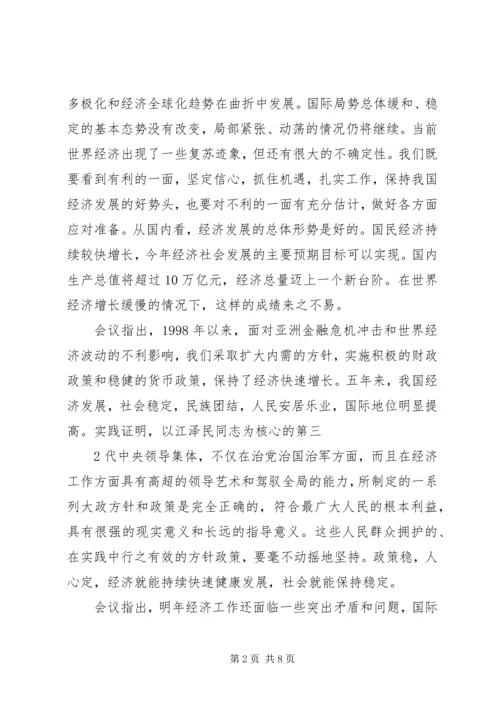 多极化和经济全球化趋势在曲折中发展。国际局势总体缓和、稳定的基本态势没有改变，局部紧张、动荡的情况仍将继续。当前世界经济出现了一些复苏迹象，但还有很大的不确定性。我们既要看到有利的一面，坚定信心，抓住机遇，扎实工作，保持我国经济发展的好势头，也要对不利的一面有充分估计，做好各方面应对准备。从国内看，经济发展的总体形势是好的。国民经济持续较快增长，今年经济社会发展的主要预期目标可以实现。国内生产总值将超过10万亿元，经济总量迈上一个新台阶。在世界经济增长缓慢的情况下，这样的成绩来之不易。

会议指出，1998年以来，面对亚洲金融危机冲击和世界经济波动的不利影响，我们采取扩大内需的方针，实施积极的财政政策和稳健的货币政策，保持了经济快速增长。五年来，我国经济发展，社会稳定，民族团结，人民安居乐业，国际地位明显提高。实践证明，以江泽民同志为核心的第三

2代中央领导集体，不仅在治党治国治军方面，而且在经济工作方面具有高超的领导艺术和驾驭全局的能力，所制定的一系列大政方针和政策是完全正确的，符合最广大人民的根本利益，具有很强的现实意义和长远的指导意义。这些人民群众拥护的、在实践中行之有效的方针政策，要毫不动摇地坚持。政策稳，人心定，经济就能持续快速健康发展，社会就能保持稳定。

会议指出，明年经济工作还面临一些突出矛盾和问题，国际

第2页 共8页